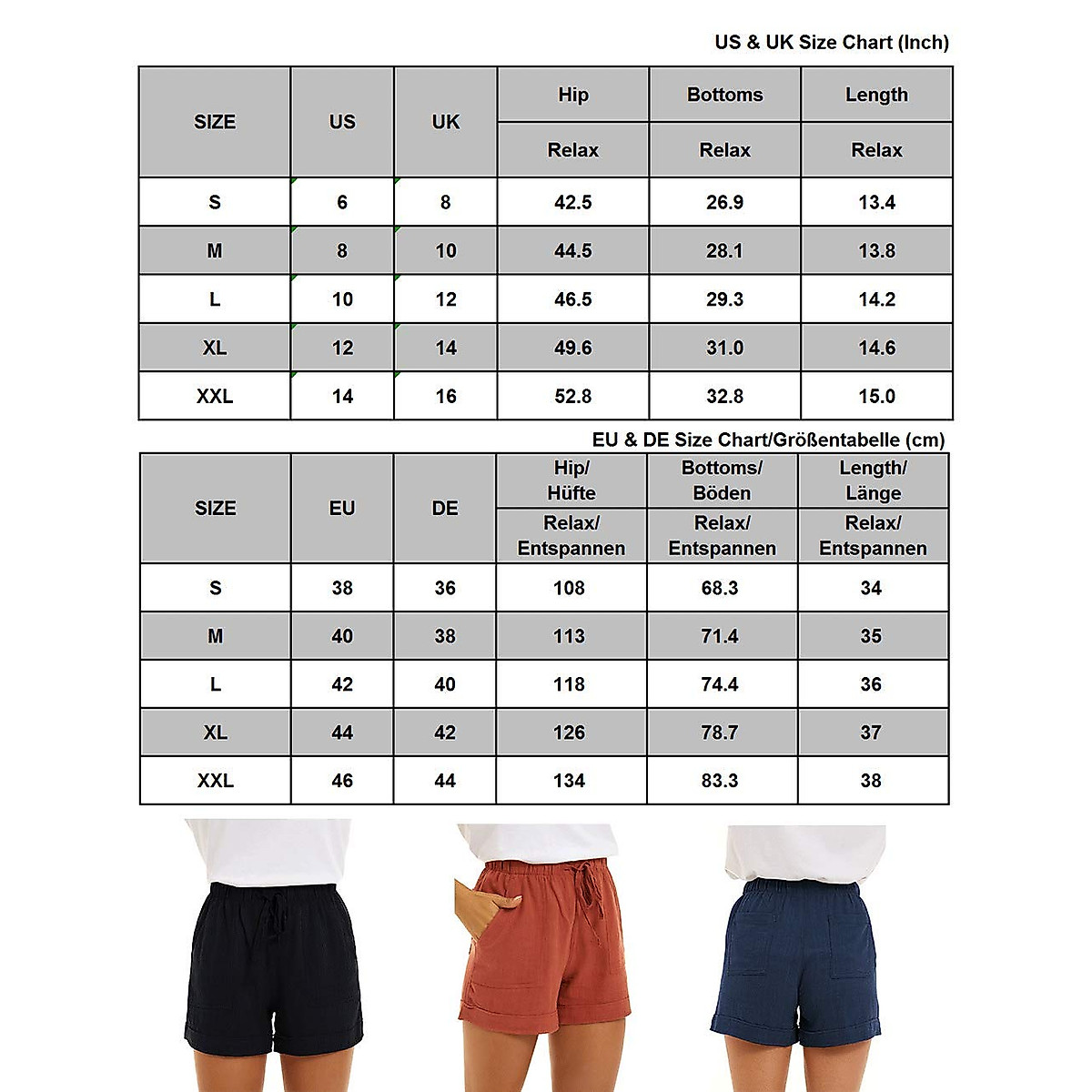 US & UK Size Chart (Inch)

| SIZE | US | UK | Hip Relax | Bottoms Relax | Length Relax |
|---|---|---|---|---|---|
| S | 6 | 8 | 42.5 | 26.9 | 13.4 |
| M | 8 | 10 | 44.5 | 28.1 | 13.8 |
| L | 10 | 12 | 46.5 | 29.3 | 14.2 |
| XL | 12 | 14 | 49.6 | 31.0 | 14.6 |
| XXL | 14 | 16 | 52.8 | 32.8 | 15.0 |

EU & DE Size Chart/Größentabelle (cm)

| SIZE | EU | DE | Hip/ Hüfte Relax/ Entspannen | Bottoms/ Böden Relax/ Entspannen | Length/ Länge Relax/ Entspannen |
|---|---|---|---|---|---|
| S | 38 | 36 | 108 | 68.3 | 34 |
| M | 40 | 38 | 113 | 71.4 | 35 |
| L | 42 | 40 | 118 | 74.4 | 36 |
| XL | 44 | 42 | 126 | 78.7 | 37 |
| XXL | 46 | 44 | 134 | 83.3 | 38 |